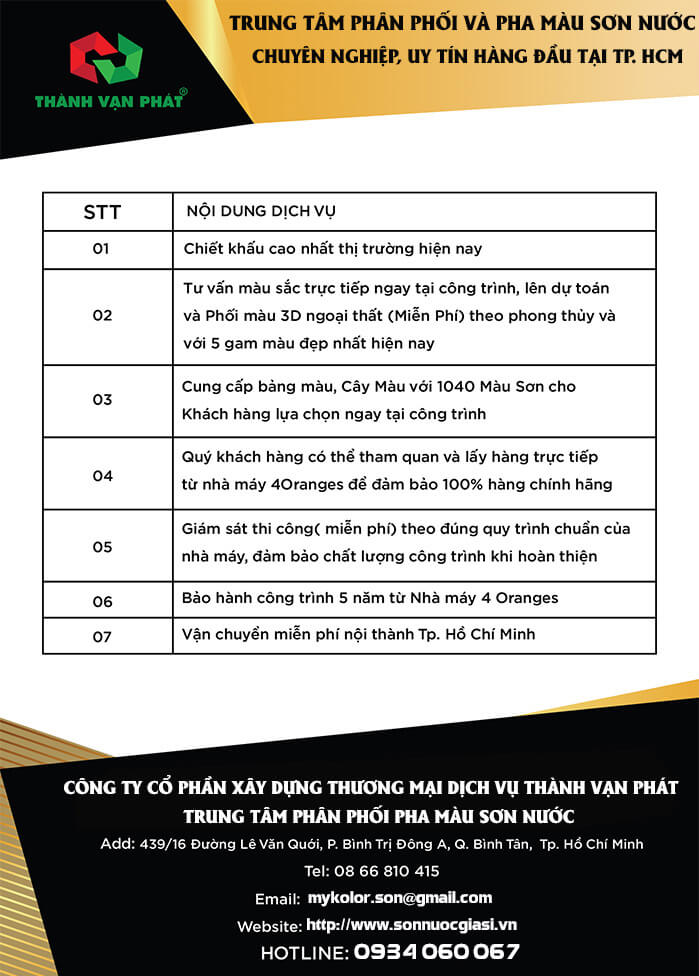 THÀNH VẠN PHÁT®

TRUNG TÂM PHÂN PHỐI VÀ PHA MÀU SƠN NƯỚC
CHUYÊN NGHIỆP, UY TÍN HÀNG ĐẦU TẠI TP. HCM

| STT | NỘI DUNG DỊCH VỤ |
|---|---|
| 01 | Chiết khấu cao nhất thị trường hiện nay |
| 02 | Tư vấn màu sắc trực tiếp ngay tại công trình, lên dự toán và Phối màu 3D ngoại thất (Miễn Phí) theo phong thủy và với 5 gam màu đẹp nhất hiện nay |
| 03 | Cung cấp bảng màu, Cây Màu với 1040 Màu Sơn cho Khách hàng lựa chọn ngay tại công trình |
| 04 | Quý khách hàng có thể tham quan và lấy hàng trực tiếp từ nhà máy 4Oranges để đảm bảo 100% hàng chính hãng |
| 05 | Giám sát thi công( miễn phí) theo đúng quy trình chuẩn của nhà máy, đảm bảo chất lượng công trình khi hoàn thiện |
| 06 | Bảo hành công trình 5 năm từ Nhà máy 4 Oranges |
| 07 | Vận chuyển miễn phí nội thành Tp. Hồ Chí Minh |

CÔNG TY CỔ PHẦN XÂY DỰNG THƯƠNG MẠI DỊCH VỤ THÀNH VẠN PHÁT
TRUNG TÂM PHÂN PHỐI PHA MÀU SƠN NƯỚC
Add: 439/16 Đường Lê Văn Quới, P. Bình Trị Đông A, Q. Bình Tân, Tp. Hồ Chí Minh
Tel: 08 66 810 415
Email: mykolor.son@gmail.com
Website: http://www.sonnuocgiasi.vn
HOTLINE: 0934 060 067